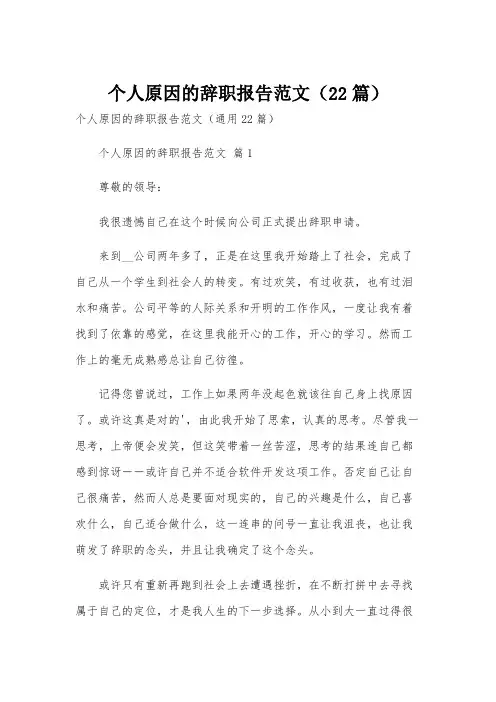 个人原因的辞职报告范文（22篇）

个人原因的辞职报告范文（通用22篇）

个人原因的辞职报告范文 篇1

尊敬的领导：

我很遗憾自己在这个时候向公司正式提出辞职申请。

来到__公司两年多了，正是在这里我开始踏上了社会，完成了自己从一个学生到社会人的转变。有过欢笑，有过收获，也有过泪水和痛苦。公司平等的人际关系和开明的工作作风，一度让我有着找到了依靠的感觉，在这里我能开心的工作，开心的学习。然而工作上的毫无成熟感总让自己彷徨。

记得您曾说过，工作上如果两年没起色就该往自己身上找原因了。或许这真是对的'，由此我开始了思索，认真的思考。尽管我一思考，上帝便会发笑，但这笑带着一丝苦涩，思考的结果连自己都感到惊讶——或许自己并不适合软件开发这项工作。否定自己让自己很痛苦，然而人总是要面对现实的，自己的兴趣是什么，自己喜欢什么，自己适合做什么，这一连串的问号一直让我沮丧，也让我萌发了辞职的念头，并且让我确定了这个念头。

或许只有重新再跑到社会上去遭遇挫折，在不断打拼中去寻找属于自己的定位，才是我人生的下一步选择。从小到大一直过得很